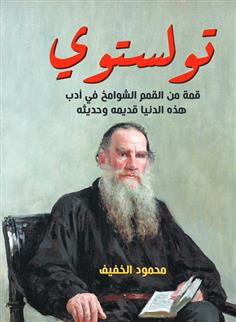 تولستوي

قمة من القمم الشوامخ في أدب هذه الدنيا قديمه وحديثه

محمود الخفيف